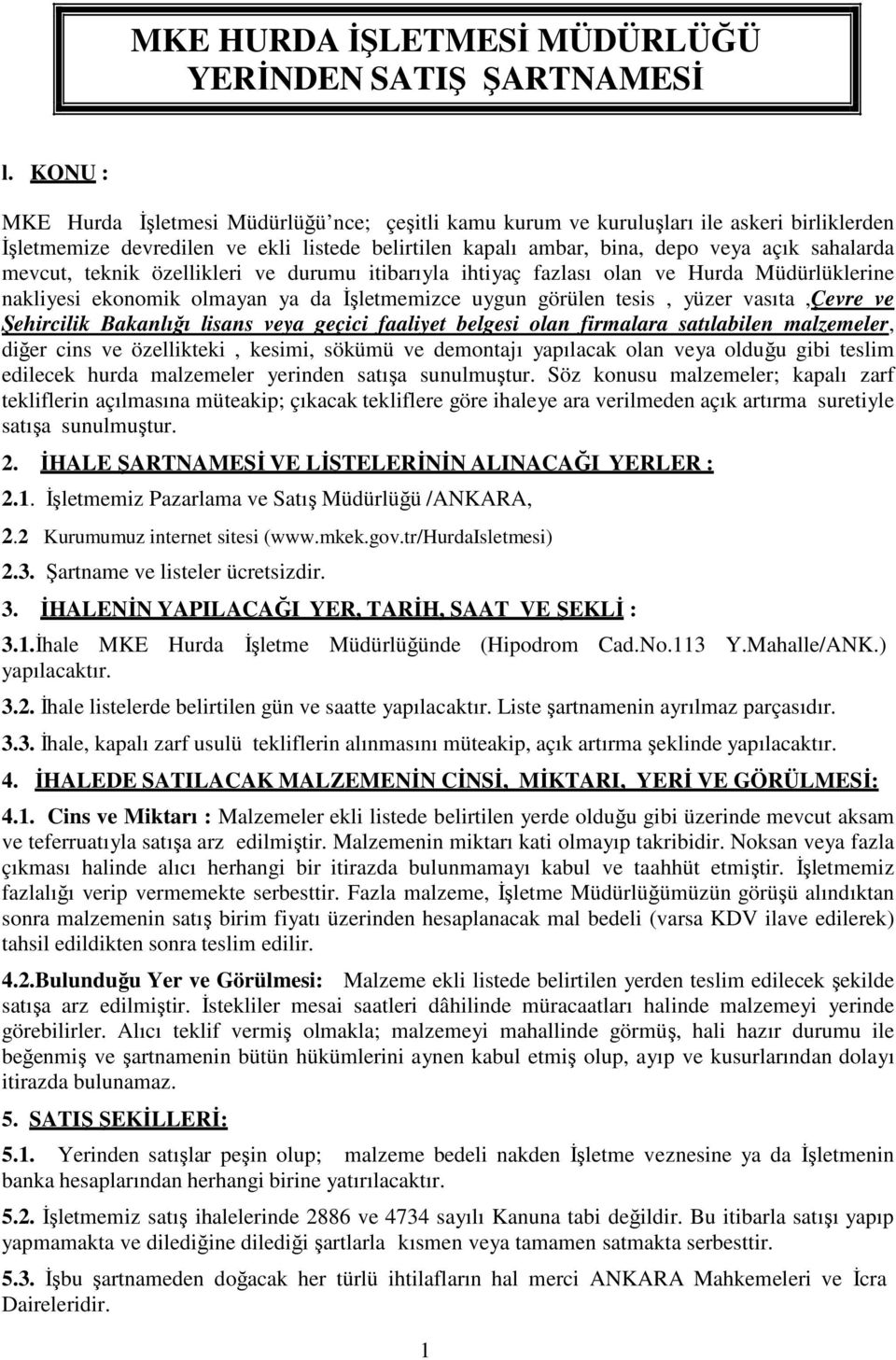 MKE HURDA İŞLETMESİ MÜDÜRLÜĞÜ YERİNDEN SATIŞ ŞARTNAMESİ

l. KONU :

MKE Hurda İşletmesi Müdürlüğü'nce; çeşitli kamu kurum ve kuruluşları ile askeri birliklerden İşletmemize devredilen ve ekli listede belirtilen kapalı ambar, bina, depo veya açık sahalarda mevcut, teknik özellikleri ve durumu itibarıyla ihtiyaç fazlası olan ve Hurda Müdürlüklerine nakliyesi ekonomik olmayan ya da İşletmemizce uygun görülen tesis , yüzer vasıta ,Çevre ve Şehircilik Bakanlığı lisans veya geçici faaliyet belgesi olan firmalara satılabilen malzemeler, diğer cins ve özellikteki , kesimi, sökümü ve demontajı yapılacak olan veya olduğu gibi teslim edilecek hurda malzemeler yerinden satışa sunulmuştur. Söz konusu malzemeler; kapalı zarf tekliflerin açılmasına müteakip; çıkacak tekliflere göre ihaleye ara verilmeden açık artırma suretiyle satışa sunulmuştur.

2. İHALE ŞARTNAMESİ VE LİSTELERİNİN ALINACAĞI YERLER :

2.1. İşletmemiz Pazarlama ve Satış Müdürlüğü /ANKARA,

2.2 Kurumumuz internet sitesi (www.mkek.gov.tr/HurdaIsletmesi)

2.3. Şartname ve listeler ücretsizdir.

3. İHALENİN YAPILACAĞI YER, TARİH, SAAT VE ŞEKLİ :

3.1.İhale MKE Hurda İşletme Müdürlüğünde (Hipodrom Cad.No.113 Y.Mahalle/ANK.) yapılacaktır.

3.2. İhale listelerde belirtilen gün ve saatte yapılacaktır. Liste şartnamenin ayrılmaz parçasıdır.

3.3. İhale, kapalı zarf usulü tekliflerin alınmasını müteakip, açık artırma şeklinde yapılacaktır.

4. İHALEDE SATILACAK MALZEMENİN CİNSİ, MİKTARI, YERİ VE GÖRÜLMESİ:

4.1. Cins ve Miktarı : Malzemeler ekli listede belirtilen yerde olduğu gibi üzerinde mevcut aksam ve teferruatıyla satışa arz edilmiştir. Malzemenin miktarı kati olmayıp takribidir. Noksan veya fazla çıkması halinde alıcı herhangi bir itirazda bulunmamayı kabul ve taahhüt etmiştir. İşletmemiz fazlalığı verip vermemekte serbesttir. Fazla malzeme, İşletme Müdürlüğümüzün görüşü alındıktan sonra malzemenin satış birim fiyatı üzerinden hesaplanacak mal bedeli (varsa KDV ilave edilerek) tahsil edildikten sonra teslim edilir.

4.2.Bulunduğu Yer ve Görülmesi: Malzeme ekli listede belirtilen yerden teslim edilecek şekilde satışa arz edilmiştir. İstekliler mesai saatleri dâhilinde müracaatları halinde malzemeyi yerinde görebilirler. Alıcı teklif vermiş olmakla; malzemeyi mahallinde görmüş, hali hazır durumu ile beğenmiş ve şartnamenin bütün hükümlerini aynen kabul etmiş olup, ayıp ve kusurlarından dolayı itirazda bulunamaz.

5. SATIŞ ŞEKİLLERİ:

5.1. Yerinden satışlar peşin olup; malzeme bedeli nakden İşletme veznesine ya da İşletmenin banka hesaplarından herhangi birine yatırılacaktır.

5.2. İşletmemiz satış ihalelerinde 2886 ve 4734 sayılı Kanuna tabi değildir. Bu itibarla satışı yapıp yapmamakta ve dilediğine dilediği şartlarla kısmen veya tamamen satmakta serbesttir.

5.3. İşbu şartnameden doğacak her türlü ihtilafların hal merci ANKARA Mahkemeleri ve İcra Daireleridir.

1